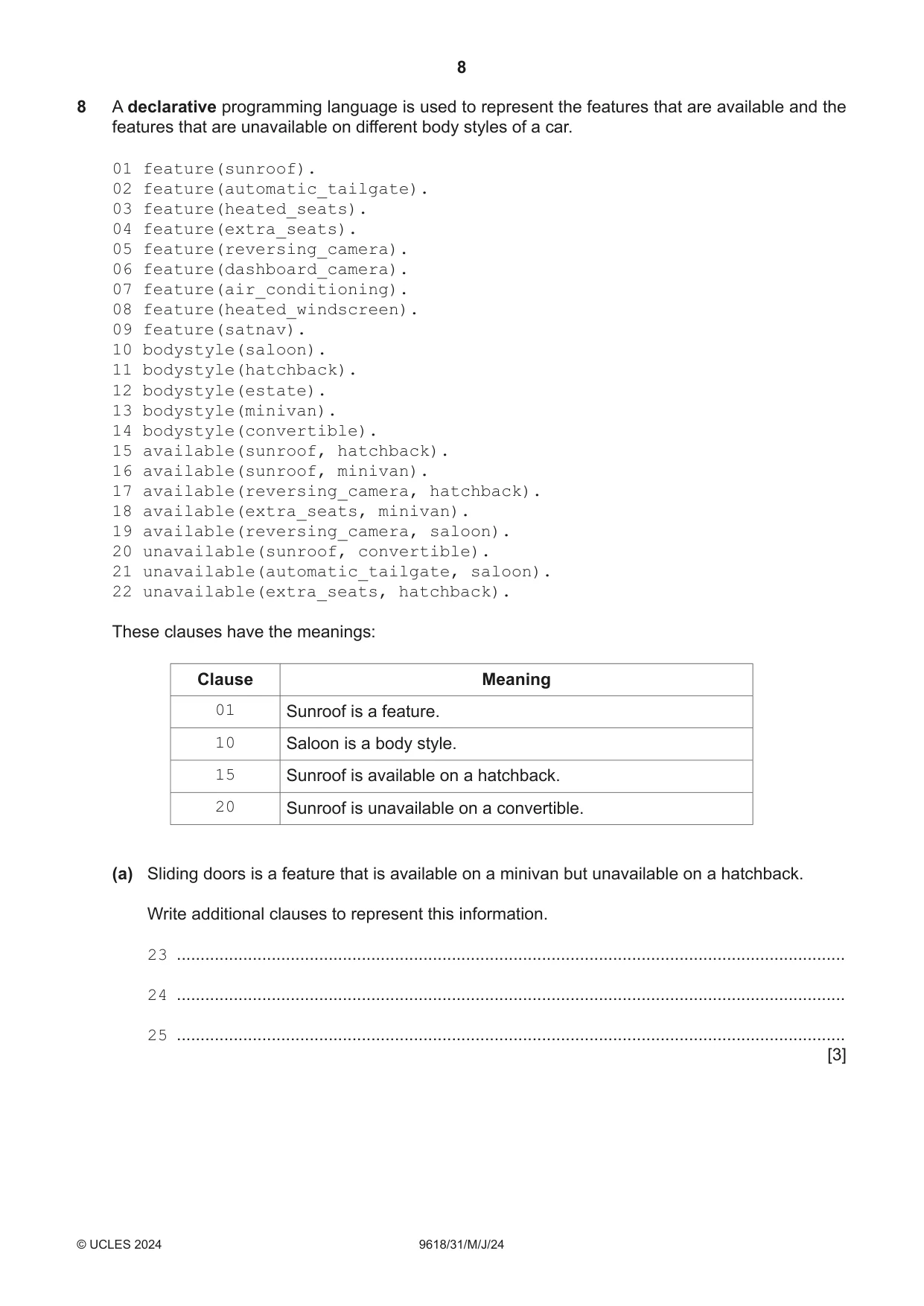 8

8 A declarative programming language is used to represent the features that are available and the features that are unavailable on different body styles of a car.

01 feature(sunroof).
02 feature(automatic_tailgate).
03 feature(heated_seats).
04 feature(extra_seats).
05 feature(reversing_camera).
06 feature(dashboard_camera).
07 feature(air_conditioning).
08 feature(heated_windscreen).
09 feature(satnav).
10 bodystyle(saloon).
11 bodystyle(hatchback).
12 bodystyle(estate).
13 bodystyle(minivan).
14 bodystyle(convertible).
15 available(sunroof, hatchback).
16 available(sunroof, minivan).
17 available(reversing_camera, hatchback).
18 available(extra_seats, minivan).
19 available(reversing_camera, saloon).
20 unavailable(sunroof, convertible).
21 unavailable(automatic_tailgate, saloon).
22 unavailable(extra_seats, hatchback).

These clauses have the meanings:

| Clause | Meaning |
|---|---|
| 01 | Sunroof is a feature. |
| 10 | Saloon is a body style. |
| 15 | Sunroof is available on a hatchback. |
| 20 | Sunroof is unavailable on a convertible. |

(a) Sliding doors is a feature that is available on a minivan but unavailable on a hatchback.

Write additional clauses to represent this information.

23 ____

24 ____

25 ____
[3]

© UCLES 2024 9618/31/M/J/24